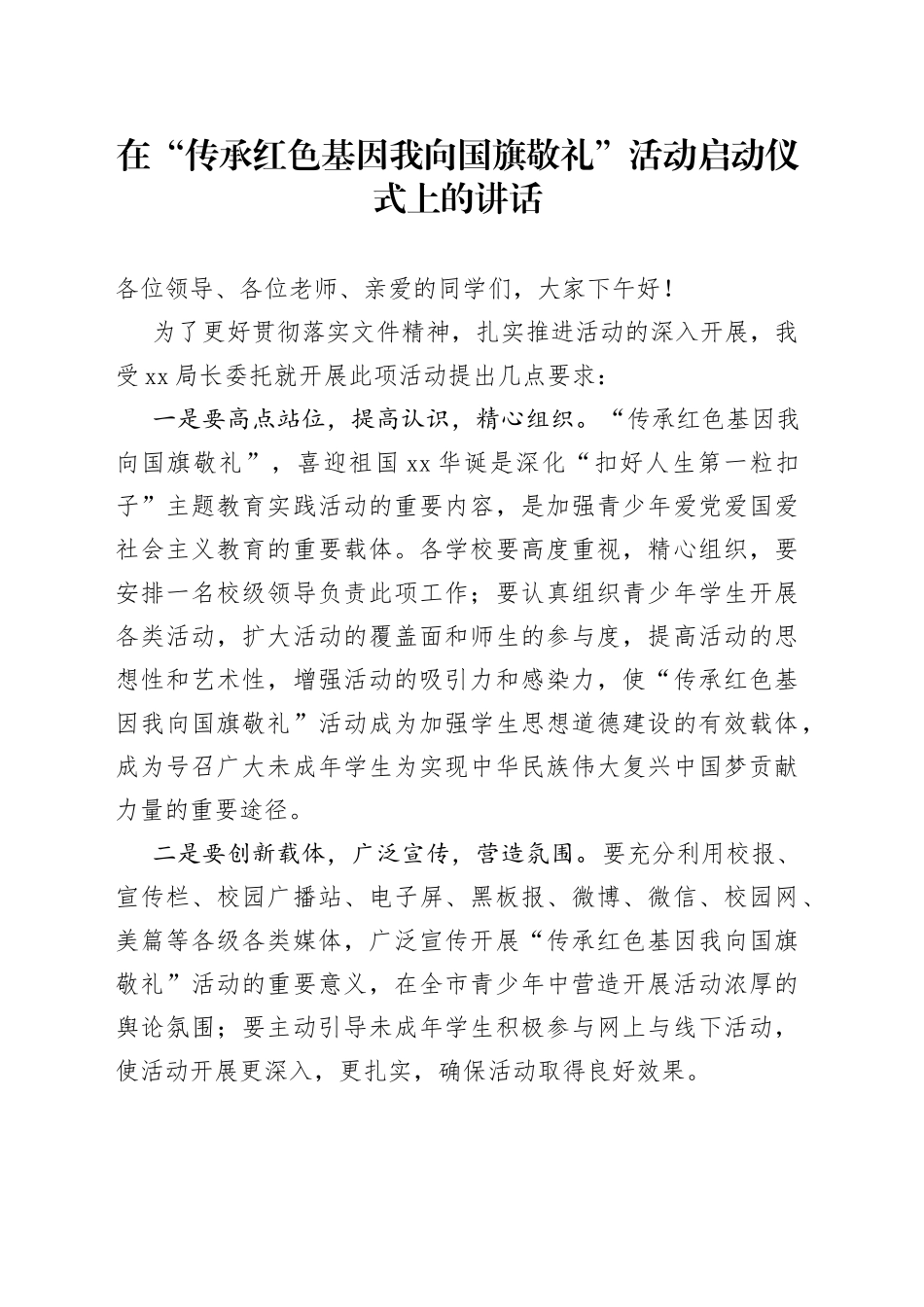 在“传承红色基因我向国旗敬礼”活动启动仪式上的讲话

各位领导、各位老师、亲爱的同学们，大家下午好！

为了更好贯彻落实文件精神，扎实推进活动的深入开展，我受xx局长委托就开展此项活动提出几点要求：

一是要高点站位，提高认识，精心组织。“传承红色基因我向国旗敬礼”，喜迎祖国xx华诞是深化“扣好人生第一粒扣子”主题教育实践活动的重要内容，是加强青少年爱党爱国爱社会主义教育的重要载体。各学校要高度重视，精心组织，要安排一名校级领导负责此项工作；要认真组织青少年学生开展各类活动，扩大活动的覆盖面和师生的参与度，提高活动的思想性和艺术性，增强活动的吸引力和感染力，使“传承红色基因我向国旗敬礼”活动成为加强学生思想道德建设的有效载体，成为号召广大未成年学生为实现中华民族伟大复兴中国梦贡献力量的重要途径。

二是要创新载体，广泛宣传，营造氛围。要充分利用校报、宣传栏、校园广播站、电子屏、黑板报、微博、微信、校园网、美篇等各级各类媒体，广泛宣传开展“传承红色基因我向国旗敬礼”活动的重要意义，在全市青少年中营造开展活动浓厚的舆论氛围；要主动引导未成年学生积极参与网上与线下活动，使活动开展更深入，更扎实，确保活动取得良好效果。